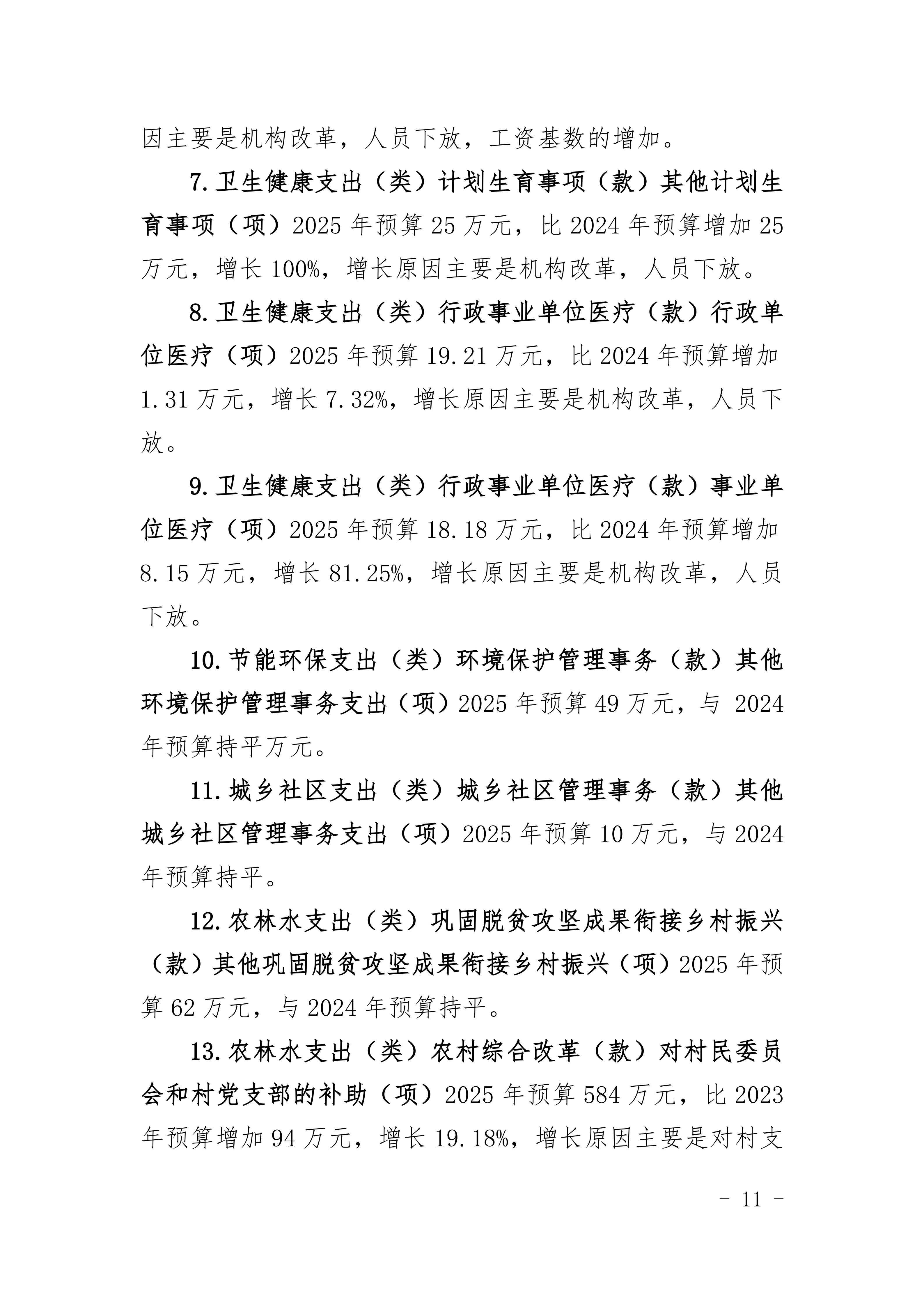 因主要是机构改革，人员下放，工资基数的增加。

7.卫生健康支出（类）计划生育事项（款）其他计划生育事项（项）2025 年预算 25 万元，比 2024 年预算增加 25 万元，增长 100%，增长原因主要是机构改革，人员下放。

8.卫生健康支出（类）行政事业单位医疗（款）行政单位医疗（项）2025 年预算 19.21 万元，比 2024 年预算增加 1.31 万元，增长 7.32%，增长原因主要是机构改革，人员下放。

9.卫生健康支出（类）行政事业单位医疗（款）事业单位医疗（项）2025 年预算 18.18 万元，比 2024 年预算增加 8.15 万元，增长 81.25%，增长原因主要是机构改革，人员下放。

10.节能环保支出（类）环境保护管理事务（款）其他环境保护管理事务支出（项）2025 年预算 49 万元，与 2024 年预算持平万元。

11.城乡社区支出（类）城乡社区管理事务（款）其他城乡社区管理事务支出（项）2025 年预算 10 万元，与 2024 年预算持平。

12.农林水支出（类）巩固脱贫攻坚成果衔接乡村振兴（款）其他巩固脱贫攻坚成果衔接乡村振兴（项）2025 年预算 62 万元，与 2024 年预算持平。

13.农林水支出（类）农村综合改革（款）对村民委员会和村党支部的补助（项）2025 年预算 584 万元，比 2023 年预算增加 94 万元，增长 19.18%，增长原因主要是对村支

- 11 -